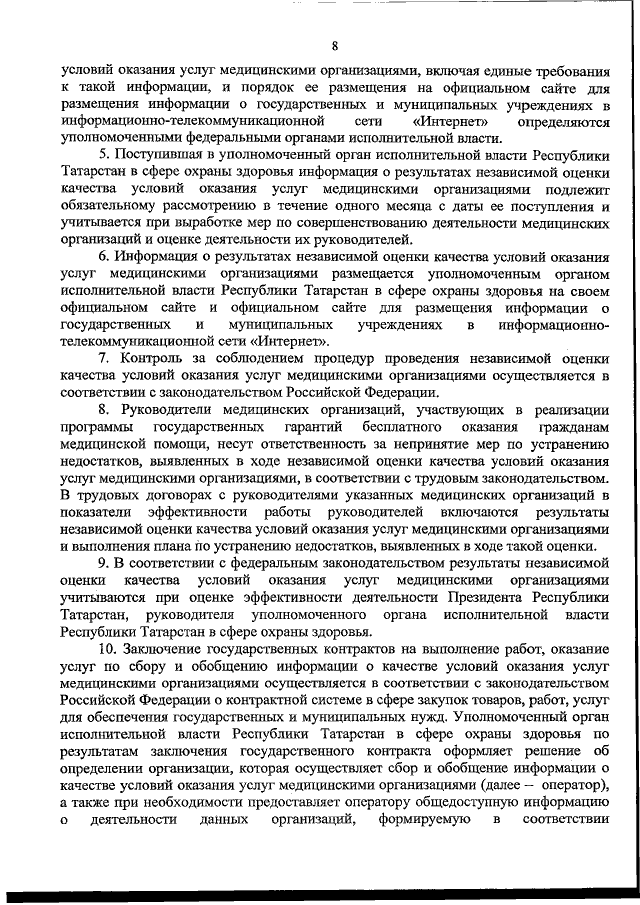 8

условий оказания услуг медицинскими организациями, включая единые требования к такой информации, и порядок ее размещения на официальном сайте для размещения информации о государственных и муниципальных учреждениях в информационно-телекоммуникационной сети «Интернет» определяются уполномоченными федеральными органами исполнительной власти.

5. Поступившая в уполномоченный орган исполнительной власти Республики Татарстан в сфере охраны здоровья информация о результатах независимой оценки качества условий оказания услуг медицинскими организациями подлежит обязательному рассмотрению в течение одного месяца с даты ее поступления и учитывается при выработке мер по совершенствованию деятельности медицинских организаций и оценке деятельности их руководителей.

6. Информация о результатах независимой оценки качества условий оказания услуг медицинскими организациями размещается уполномоченным органом исполнительной власти Республики Татарстан в сфере охраны здоровья на своем официальном сайте и официальном сайте для размещения информации о государственных и муниципальных учреждениях в информационно-телекоммуникационной сети «Интернет».

7. Контроль за соблюдением процедур проведения независимой оценки качества условий оказания услуг медицинскими организациями осуществляется в соответствии с законодательством Российской Федерации.

8. Руководители медицинских организаций, участвующих в реализации программы государственных гарантий бесплатного оказания гражданам медицинской помощи, несут ответственность за непринятие мер по устранению недостатков, выявленных в ходе независимой оценки качества условий оказания услуг медицинскими организациями, в соответствии с трудовым законодательством. В трудовых договорах с руководителями указанных медицинских организаций в показатели эффективности работы руководителей включаются результаты независимой оценки качества условий оказания услуг медицинскими организациями и выполнения плана по устранению недостатков, выявленных в ходе такой оценки.

9. В соответствии с федеральным законодательством результаты независимой оценки качества условий оказания услуг медицинскими организациями учитываются при оценке эффективности деятельности Президента Республики Татарстан, руководителя уполномоченного органа исполнительной власти Республики Татарстан в сфере охраны здоровья.

10. Заключение государственных контрактов на выполнение работ, оказание услуг по сбору и обобщению информации о качестве условий оказания услуг медицинскими организациями осуществляется в соответствии с законодательством Российской Федерации о контрактной системе в сфере закупок товаров, работ, услуг для обеспечения государственных и муниципальных нужд. Уполномоченный орган исполнительной власти Республики Татарстан в сфере охраны здоровья по результатам заключения государственного контракта оформляет решение об определении организации, которая осуществляет сбор и обобщение информации о качестве условий оказания услуг медицинскими организациями (далее – оператор), а также при необходимости предоставляет оператору общедоступную информацию о деятельности данных организаций, формируемую в соответствии